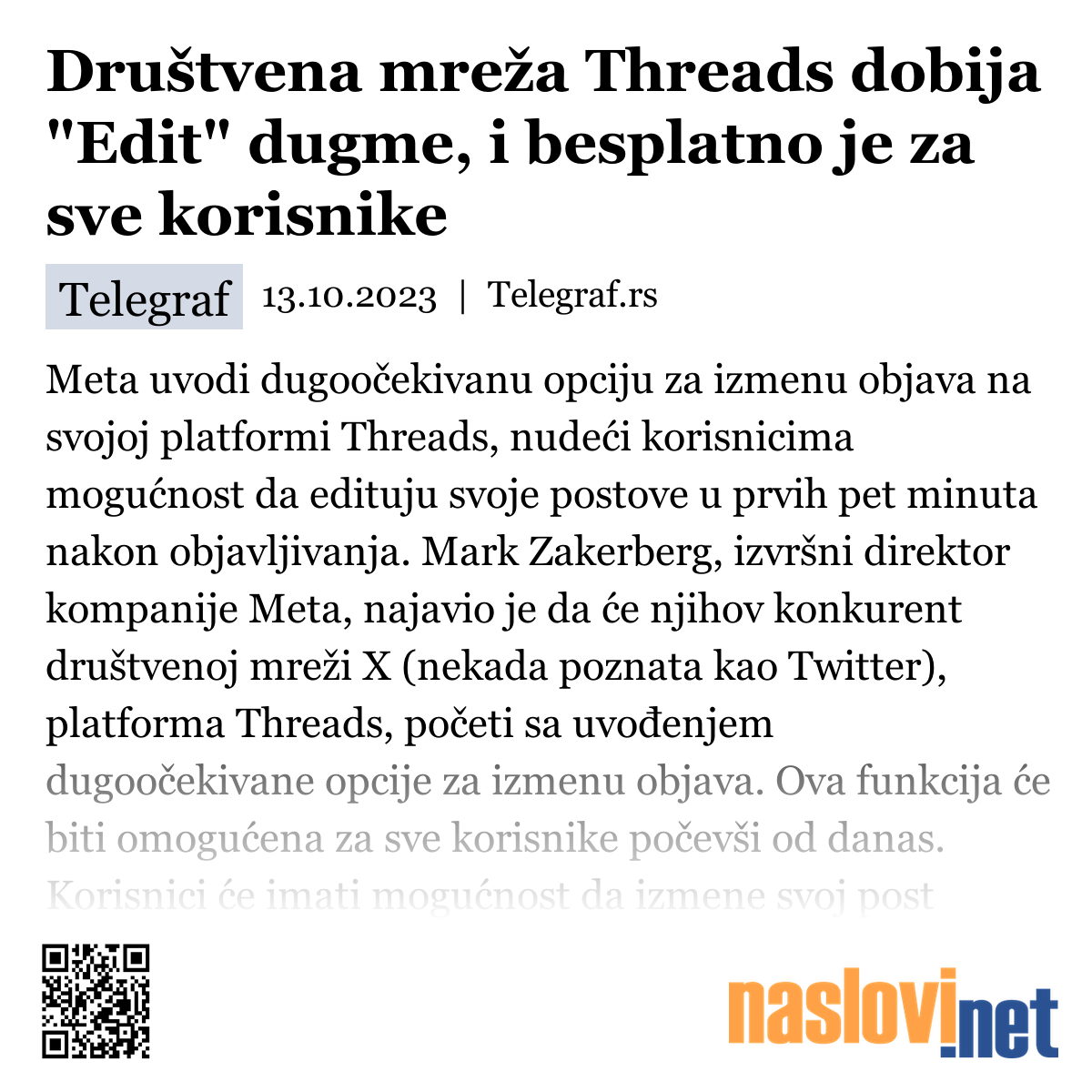 Društvena mreža Threads dobija "Edit" dugme, i besplatno je za sve korisnike

Telegraf 13.10.2023 | Telegraf.rs

Meta uvodi dugoočekivanu opciju za izmenu objava na svojoj platformi Threads, nudeći korisnicima mogućnost da edituju svoje postove u prvih pet minuta nakon objavljivanja. Mark Zakerberg, izvršni direktor kompanije Meta, najavio je da će njihov konkurent društvenoj mreži X (nekada poznata kao Twitter), platforma Threads, početi sa uvođenjem dugoočekivane opcije za izmenu objava. Ova funkcija će biti omogućena za sve korisnike počevši od danas. Korisnici će imati mogućnost da izmene svoj post

naslovi.net